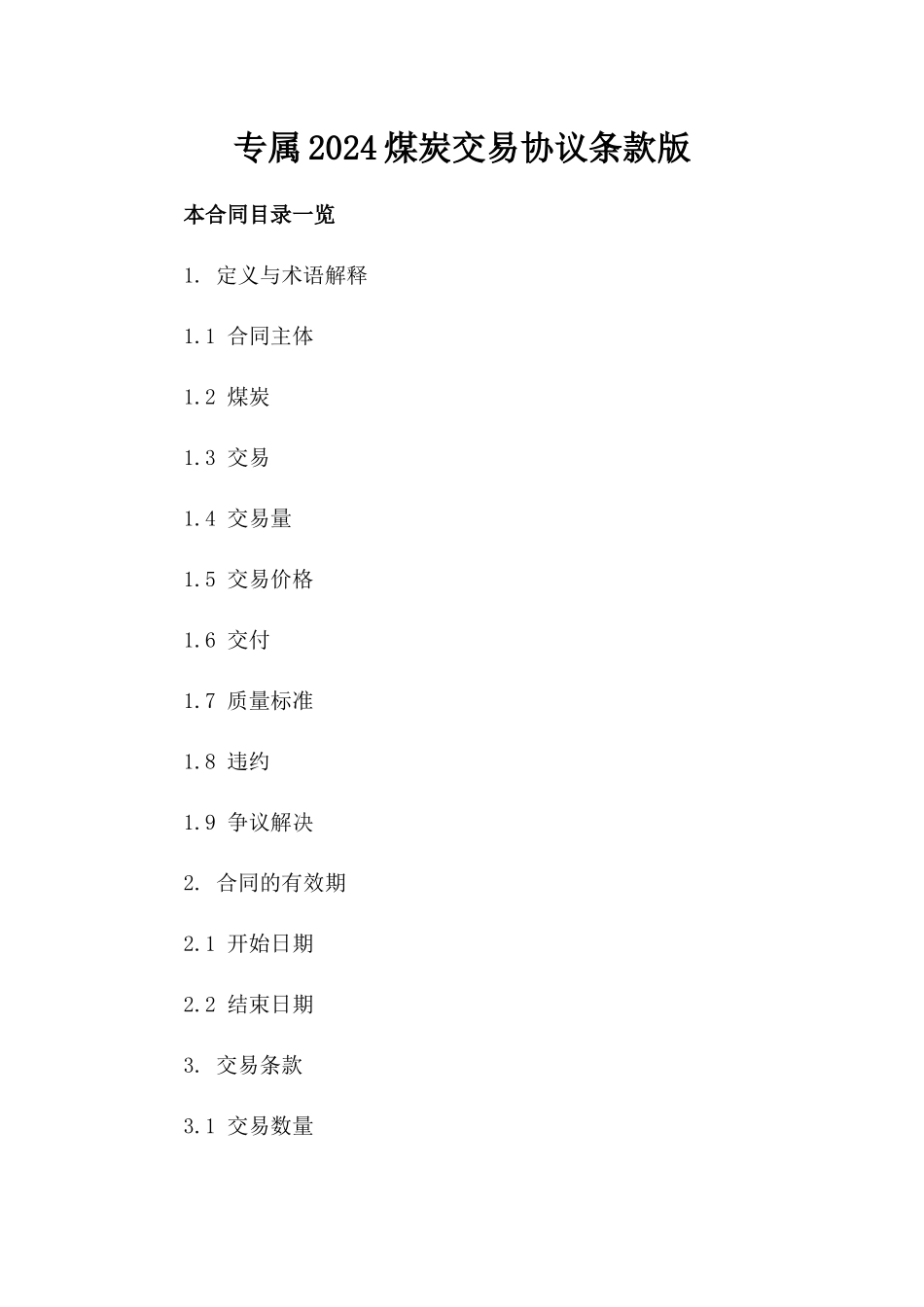 专属2024煤炭交易协议条款版

本合同目录一览

1. 定义与术语解释

1.1 合同主体

1.2 煤炭

1.3 交易

1.4 交易量

1.5 交易价格

1.6 交付

1.7 质量标准

1.8 违约

1.9 争议解决

2. 合同的有效期

2.1 开始日期

2.2 结束日期

3. 交易条款

3.1 交易数量